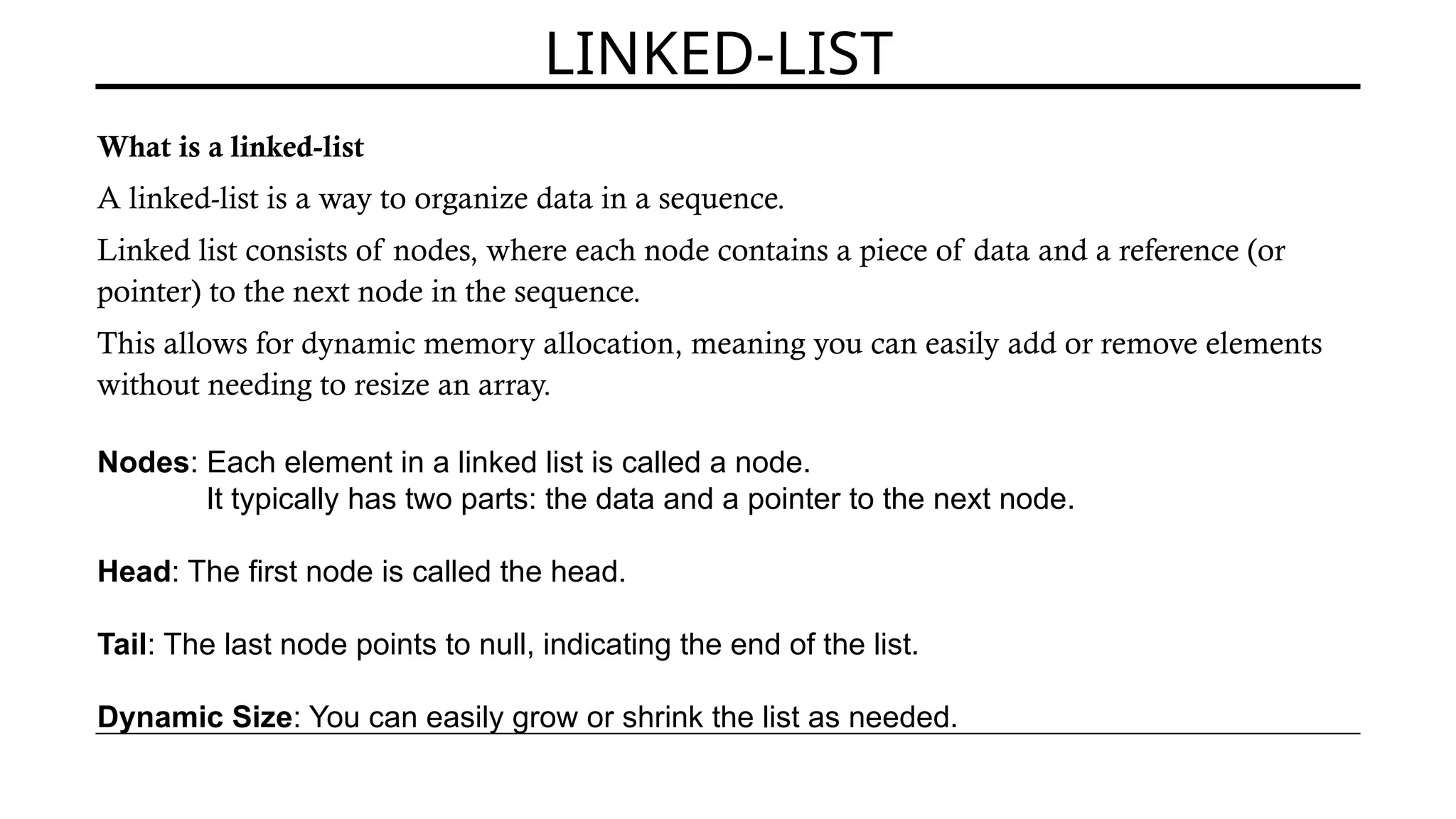 LINKED-LIST

What is a linked-list

A linked-list is a way to organize data in a sequence.

Linked list consists of nodes, where each node contains a piece of data and a reference (or pointer) to the next node in the sequence.

This allows for dynamic memory allocation, meaning you can easily add or remove elements without needing to resize an array.

Nodes: Each element in a linked list is called a node.
It typically has two parts: the data and a pointer to the next node.

Head: The first node is called the head.

Tail: The last node points to null, indicating the end of the list.

Dynamic Size: You can easily grow or shrink the list as needed.